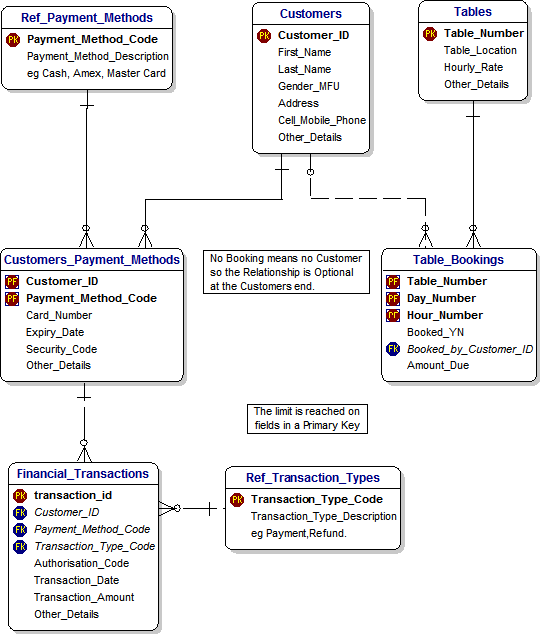 Ref_Payment_Methods
PK Payment_Method_Code
Payment_Method_Description
eg Cash, Amex, Master Card

Customers
PK Customer_ID
First_Name
Last_Name
Gender_MFU
Address
Cell_Mobile_Phone
Other_Details

Tables
PK Table_Number
Table_Location
Hourly_Rate
Other_Details

Customers_Payment_Methods
PF Customer_ID
PF Payment_Method_Code
Card_Number
Expiry_Date
Security_Code
Other_Details

No Booking means no Customer so the Relationship is Optional at the Customers end.

Table_Bookings
PF Table_Number
PF Day_Number
PF Hour_Number
Booked_YN
FK Booked_by_Customer_ID
Amount_Due

The limit is reached on fields in a Primary Key

Financial_Transactions
PK transaction_id
FK Customer_ID
FK Payment_Method_Code
FK Transaction_Type_Code
Authorisation_Code
Transaction_Date
Transaction_Amount
Other_Details

Ref_Transaction_Types
PK Transaction_Type_Code
Transaction_Type_Description
eg Payment,Refund.